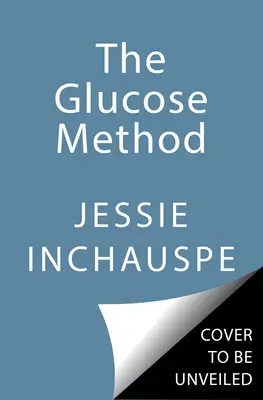 The Glucose Method

JESSIE INCHAUSPE

COVER TO BE UNVEILED